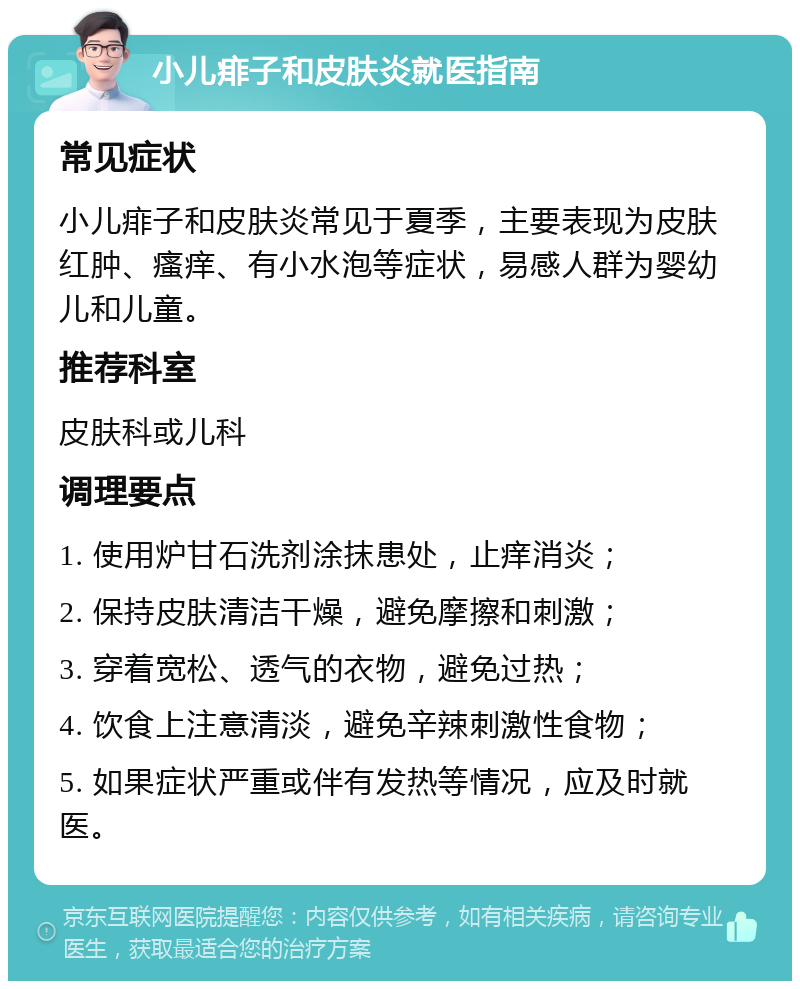 小儿痱子和皮肤炎就医指南

常见症状

小儿痱子和皮肤炎常见于夏季，主要表现为皮肤红肿、瘙痒、有小水泡等症状，易感人群为婴幼儿和儿童。

推荐科室

皮肤科或儿科

调理要点

1. 使用炉甘石洗剂涂抹患处，止痒消炎；

2. 保持皮肤清洁干燥，避免摩擦和刺激；

3. 穿着宽松、透气的衣物，避免过热；

4. 饮食上注意清淡，避免辛辣刺激性食物；

5. 如果症状严重或伴有发热等情况，应及时就医。

京东互联网医院提醒您：内容仅供参考，如有相关疾病，请咨询专业医生，获取最适合您的治疗方案